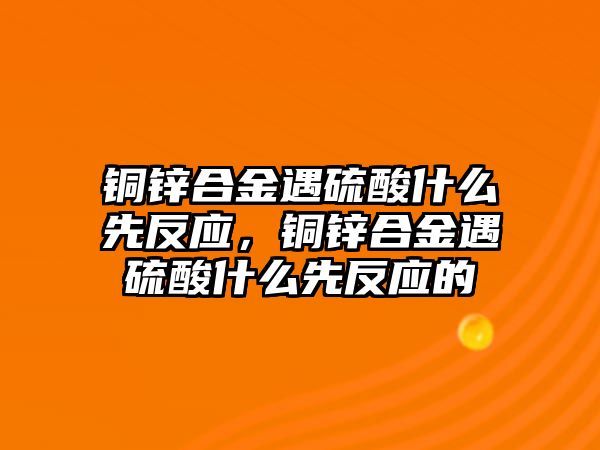 铜锌合金遇硫酸什么先反应，铜锌合金遇硫酸什么先反应的